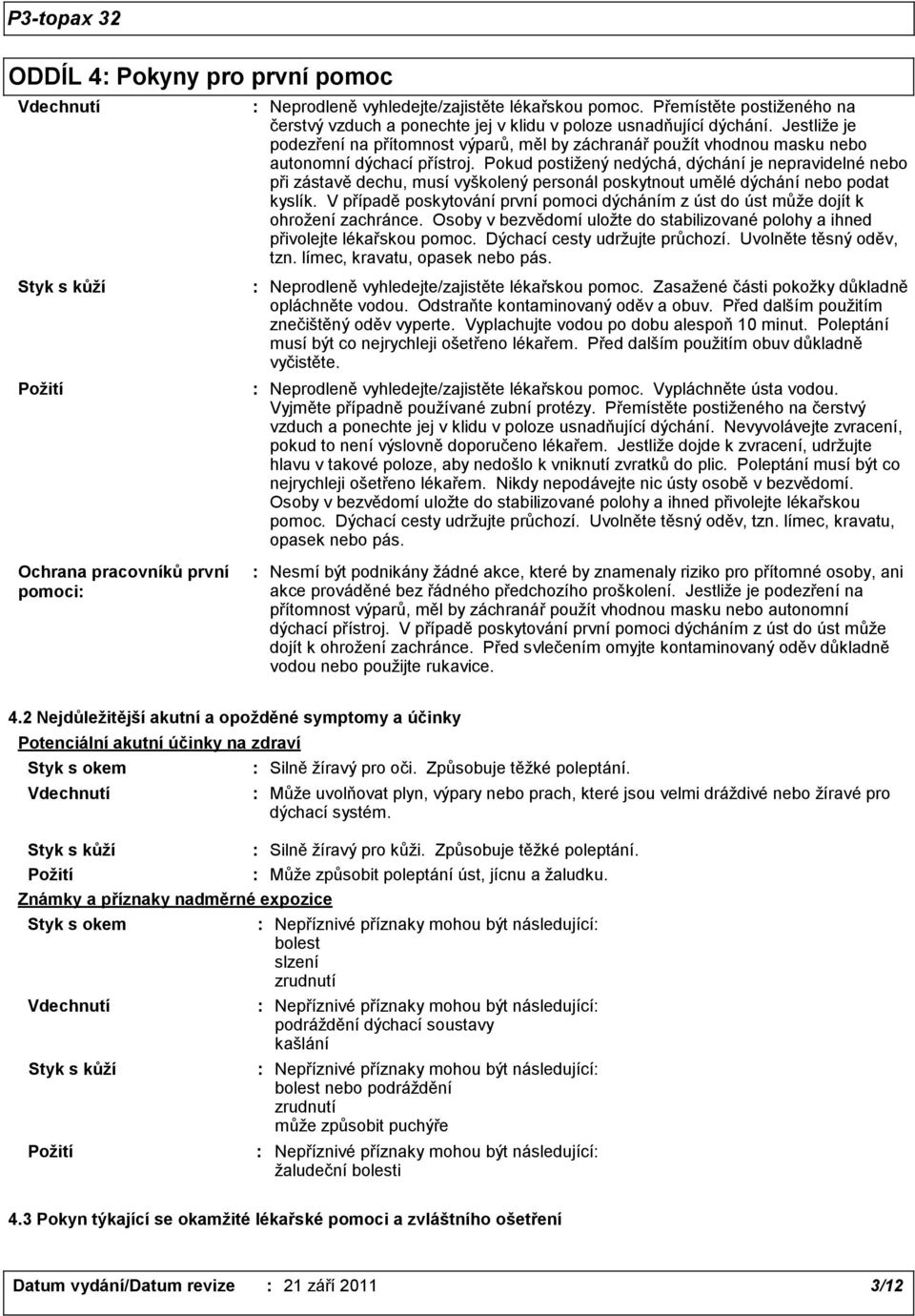 P3-topax 32

ODDÍL 4: Pokyny pro první pomoc

Vdechnutí : Neprodleně vyhledejte/zajistěte lékařskou pomoc. Přemístěte postiženého na čerstvý vzduch a ponechte jej v klidu v poloze usnadňující dýchání. Jestliže je podezření na přítomnost výparů, měl by záchranář použít vhodnou masku nebo autonomní dýchací přístroj. Pokud postižený nedýchá, dýchání je nepravidelné nebo při zástavě dechu, musí vyškolený personál poskytnout umělé dýchání nebo podat kyslík. V případě poskytování první pomoci dýcháním z úst do úst může dojít k ohrožení zachránce. Osoby v bezvědomí uložte do stabilizované polohy a ihned přivolejte lékařskou pomoc. Dýchací cesty udržujte průchozí. Uvolněte těsný oděv, tzn. límec, kravatu, opasek nebo pás.

Styk s kůží : Neprodleně vyhledejte/zajistěte lékařskou pomoc. Zasažené části pokožky důkladně opláchněte vodou. Odstraňte kontaminovaný oděv a obuv. Před dalším použitím znečištěný oděv vyperte. Vyplachujte vodou po dobu alespoň 10 minut. Poleptání musí být co nejrychleji ošetřeno lékařem. Před dalším použitím obuv důkladně vyčistěte.

Požití : Neprodleně vyhledejte/zajistěte lékařskou pomoc. Vypláchněte ústa vodou. Vyjměte případně používané zubní protézy. Přemístěte postiženého na čerstvý vzduch a ponechte jej v klidu v poloze usnadňující dýchání. Nevyvolávejte zvracení, pokud to není výslovně doporučeno lékařem. Jestliže dojde k zvracení, udržujte hlavu v takové poloze, aby nedošlo k vniknutí zvratků do plic. Poleptání musí být co nejrychleji ošetřeno lékařem. Nikdy nepodávejte nic ústy osobě v bezvědomí. Osoby v bezvědomí uložte do stabilizované polohy a ihned přivolejte lékařskou pomoc. Dýchací cesty udržujte průchozí. Uvolněte těsný oděv, tzn. límec, kravatu, opasek nebo pás.

Ochrana pracovníků první pomoci: : Nesmí být podnikány žádné akce, které by znamenaly riziko pro přítomné osoby, ani akce prováděné bez řádného předchozího proškolení. Jestliže je podezření na přítomnost výparů, měl by záchranář použít vhodnou masku nebo autonomní dýchací přístroj. V případě poskytování první pomoci dýcháním z úst do úst může dojít k ohrožení zachránce. Před svlečením omyjte kontaminovaný oděv důkladně vodou nebo použijte rukavice.

4.2 Nejdůležitější akutní a opožděné symptomy a účinky

Potenciální akutní účinky na zdraví

Styk s okem : Silně žíravý pro oči. Způsobuje těžké poleptání.

Vdechnutí : Může uvolňovat plyn, výpary nebo prach, které jsou velmi dráždivé nebo žíravé pro dýchací systém.

Styk s kůží : Silně žíravý pro kůži. Způsobuje těžké poleptání.

Požití : Může způsobit poleptání úst, jícnu a žaludku.

Známky a příznaky nadměrné expozice

Styk s okem : Nepříznivé příznaky mohou být následující:
bolest
slzení
zrudnutí

Vdechnutí : Nepříznivé příznaky mohou být následující:
podráždění dýchací soustavy
kašlání

Styk s kůží : Nepříznivé příznaky mohou být následující:
bolest nebo podráždění
zrudnutí
může způsobit puchýře

Požití : Nepříznivé příznaky mohou být následující:
žaludeční bolesti

4.3 Pokyn týkající se okamžité lékařské pomoci a zvláštního ošetření

Datum vydání/Datum revize : 21 září 2011 3/12